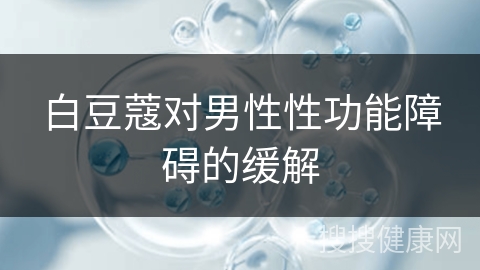 白豆蔻对男性性功能障碍的缓解

搜搜健康网